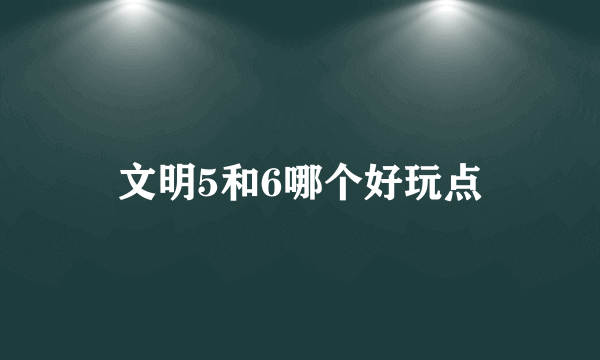 文明5和6哪个好玩点